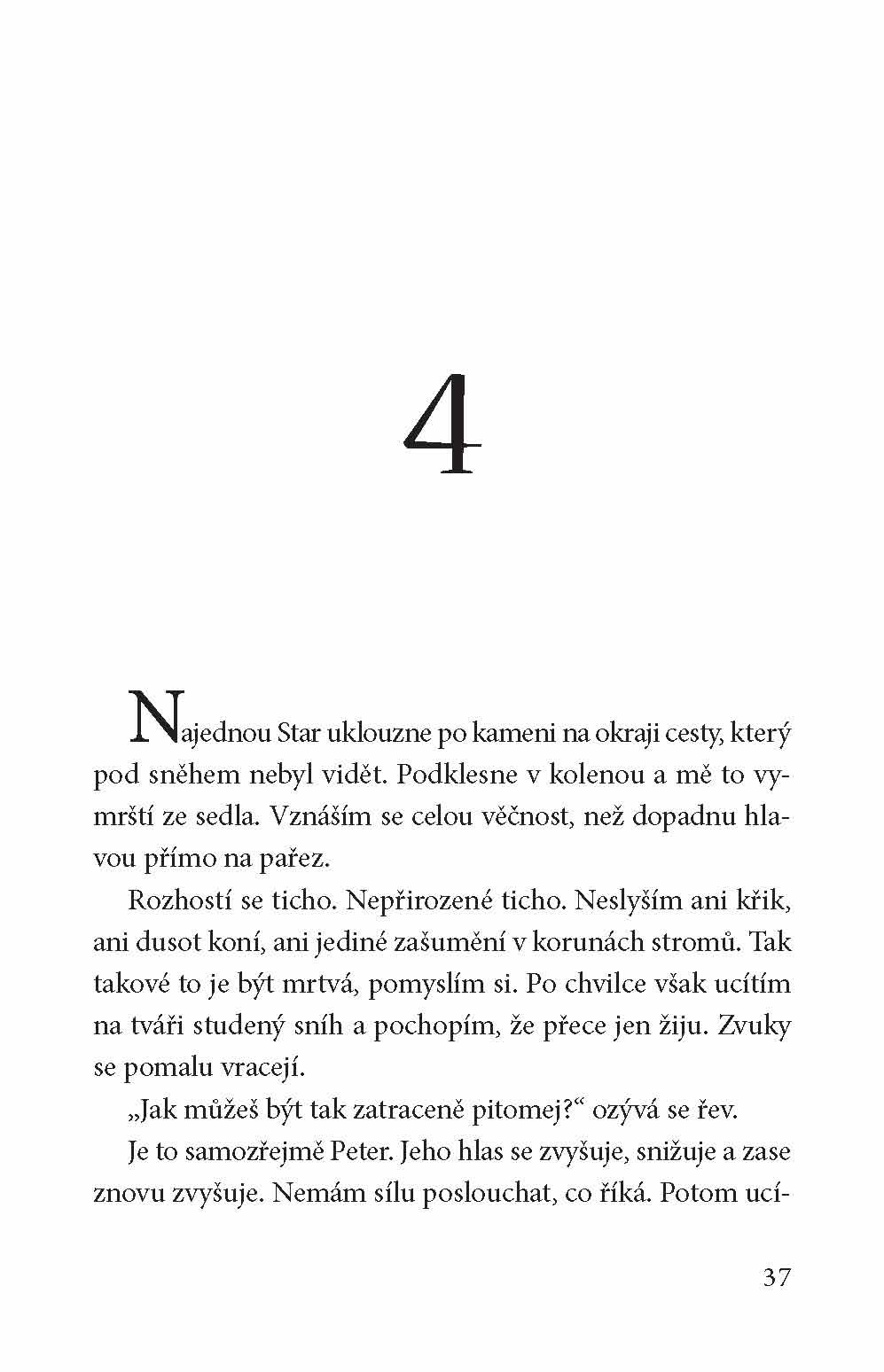 4

Najednou Star uklouzne po kameni na okraji cesty, který pod sněhem nebyl vidět. Podklesne v kolenou a mě to vymrští ze sedla. Vznáším se celou věčnost, než dopadnu hlavou přímo na pařez.

Rozhostí se ticho. Nepřirozené ticho. Neslyším ani křik, ani dusot koní, ani jediné zašumění v korunách stromů. Tak takové to je být mrtvá, pomyslím si. Po chvilce však ucítím na tváři studený sníh a pochopím, že přece jen žiju. Zvuky se pomalu vracejí.

„Jak můžeš být tak zatraceně pitomej?“ ozývá se řev.

Je to samozřejmě Peter. Jeho hlas se zvyšuje, snižuje a zase znovu zvyšuje. Nemám sílu poslouchat, co říká. Potom ucí-

37